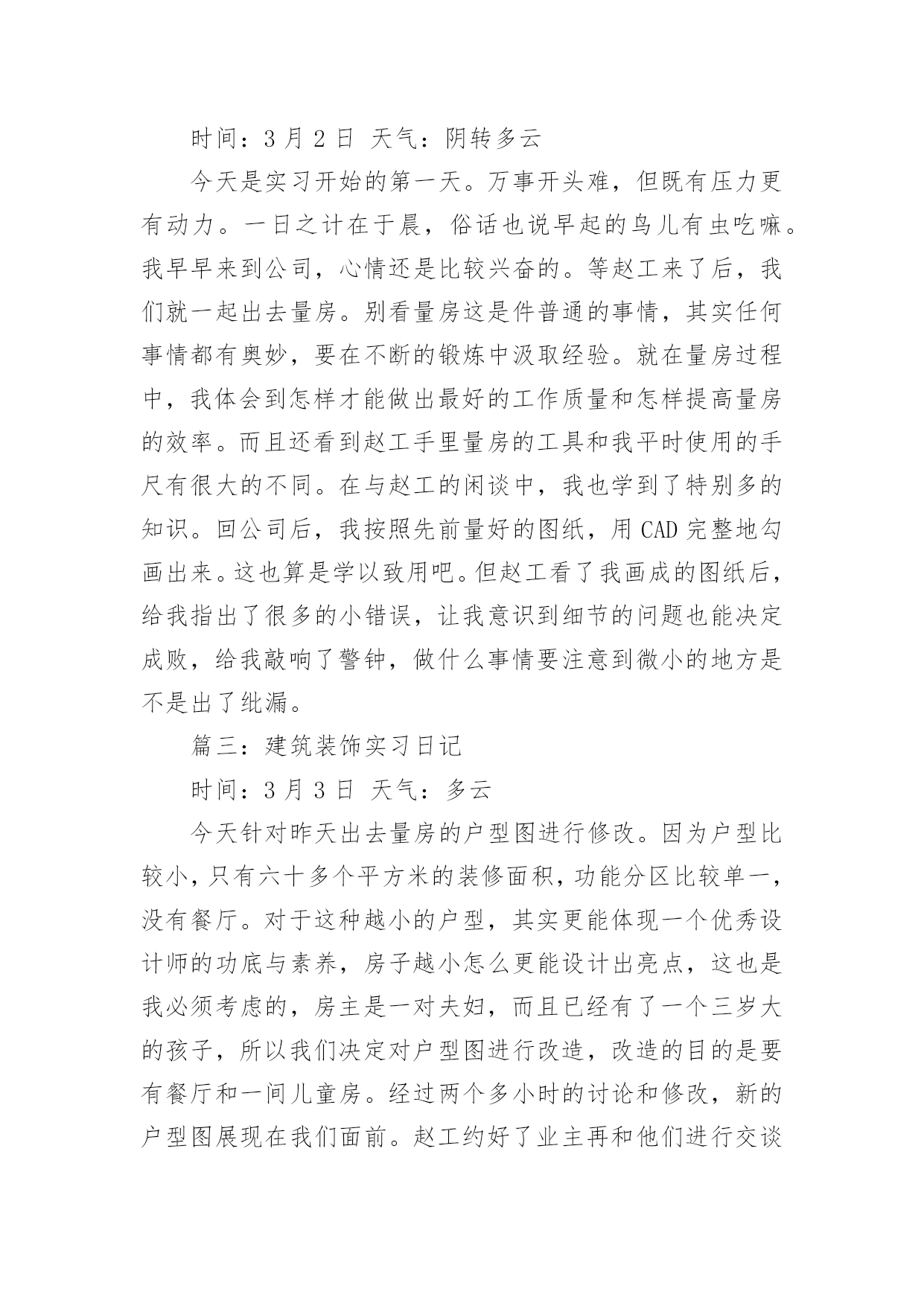 时间：3 月 2 日 天气：阴转多云

今天是实习开始的第一天。万事开头难，但既有压力更有动力。一日之计在于晨，俗话也说早起的鸟儿有虫吃嘛。我早早来到公司，心情还是比较兴奋的。等赵工来了后，我们就一起出去量房。别看量房这是件普通的事情，其实任何事情都有奥妙，要在不断的锻炼中汲取经验。就在量房过程中，我体会到怎样才能做出最好的工作质量和怎样提高量房的效率。而且还看到赵工手里量房的工具和我平时使用的手尺有很大的不同。在与赵工的闲谈中，我也学到了特别多的知识。回公司后，我按照先前量好的图纸，用 CAD 完整地勾画出来。这也算是学以致用吧。但赵工看了我画成的图纸后，给我指出了很多的小错误，让我意识到细节的问题也能决定成败，给我敲响了警钟，做什么事情要注意到微小的地方是不是出了纰漏。

篇三：建筑装饰实习日记

时间：3 月 3 日 天气：多云

今天针对昨天出去量房的户型图进行修改。因为户型比较小，只有六十多个平方米的装修面积，功能分区比较单一，没有餐厅。对于这种越小的户型，其实更能体现一个优秀设计师的功底与素养，房子越小怎么更能设计出亮点，这也是我必须考虑的，房主是一对夫妇，而且已经有了一个三岁大的孩子，所以我们决定对户型图进行改造，改造的目的是要有餐厅和一间儿童房。经过两个多小时的讨论和修改，新的户型图展现在我们面前。赵工约好了业主再和他们进行交谈